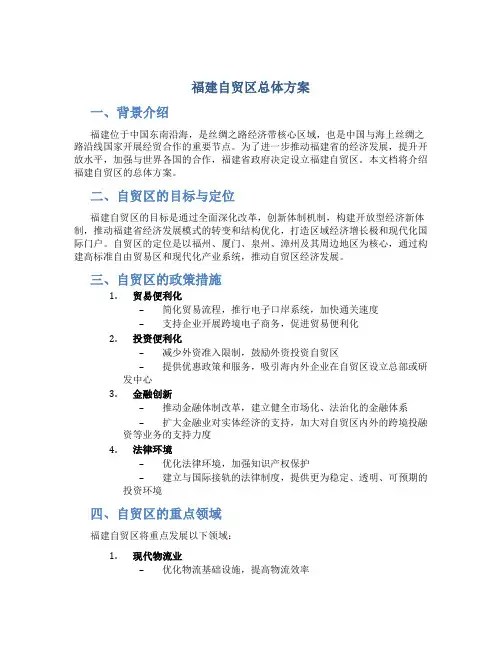 福建自贸区总体方案

一、背景介绍

福建位于中国东南沿海，是丝绸之路经济带核心区域，也是中国与海上丝绸之路沿线国家开展经贸合作的重要节点。为了进一步推动福建省的经济发展，提升开放水平，加强与世界各国的合作，福建省政府决定设立福建自贸区。本文档将介绍福建自贸区的总体方案。

二、自贸区的目标与定位

福建自贸区的目标是通过全面深化改革，创新体制机制，构建开放型经济新体制，推动福建省经济发展模式的转变和结构优化，打造区域经济增长极和现代化国际门户。自贸区的定位是以福州、厦门、泉州、漳州及其周边地区为核心，通过构建高标准自由贸易区和现代化产业系统，推动自贸区经济发展。

三、自贸区的政策措施

1. 贸易便利化
– 简化贸易流程，推行电子口岸系统，加快通关速度
– 支持企业开展跨境电子商务，促进贸易便利化

2. 投资便利化
– 减少外资准入限制，鼓励外资投资自贸区
– 提供优惠政策和服务，吸引海内外企业在自贸区设立总部或研发中心

3. 金融创新
– 推动金融体制改革，建立健全市场化、法治化的金融体系
– 扩大金融业对实体经济的支持，加大对自贸区内外的跨境投融资等业务的支持力度

4. 法律环境
– 优化法律环境，加强知识产权保护
– 建立与国际接轨的法律制度，提供更为稳定、透明、可预期的投资环境

四、自贸区的重点领域

福建自贸区将重点发展以下领域：

1. 现代物流业
– 优化物流基础设施，提高物流效率